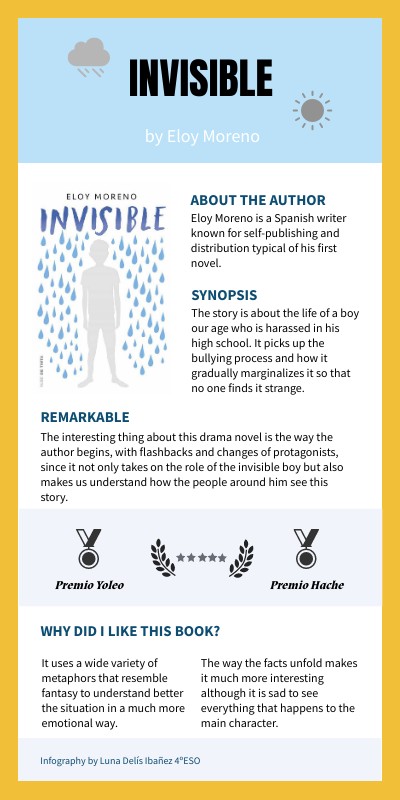 INVISIBLE

by Eloy Moreno

ELOY MORENO
INVISIBLE

ABOUT THE AUTHOR
Eloy Moreno is a Spanish writer known for self-publishing and distribution typical of his first novel.

SYNOPSIS
The story is about the life of a boy our age who is harassed in his high school. It picks up the bullying process and how it gradually marginalizes it so that no one finds it strange.

REMARKABLE
The interesting thing about this drama novel is the way the author begins, with flashbacks and changes of protagonists, since it not only takes on the role of the invisible boy but also makes us understand how the people around him see this story.

Premio Yoleo

Premio Hache

WHY DID I LIKE THIS BOOK?

It uses a wide variety of metaphors that resemble fantasy to understand better the situation in a much more emotional way.

The way the facts unfold makes it much more interesting although it is sad to see everything that happens to the main character.

Infography by Luna Delís Ibañez 4ºESO